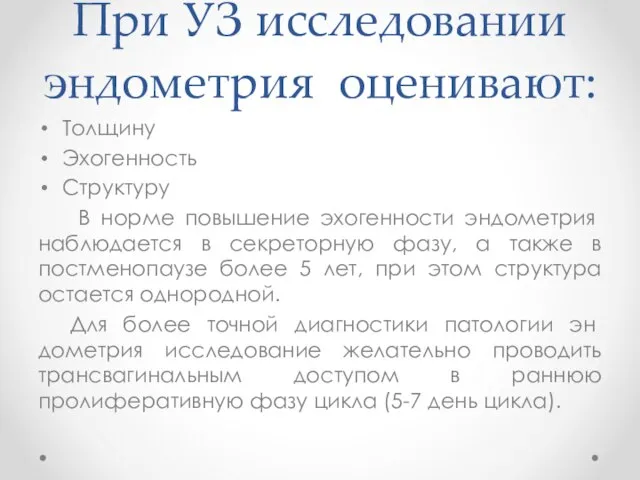 При УЗ исследовании эндометрия оценивают:

• Толщину
• Эхогенность
• Структуру

В норме повышение эхогенности эндометрия наблюдается в секреторную фазу, а также в постменопаузе более 5 лет, при этом структура остается однородной.

Для более точной диагностики патологии эн дометрия исследование желательно проводить трансвагинальным доступом в раннюю пролиферативную фазу цикла (5-7 день цикла).